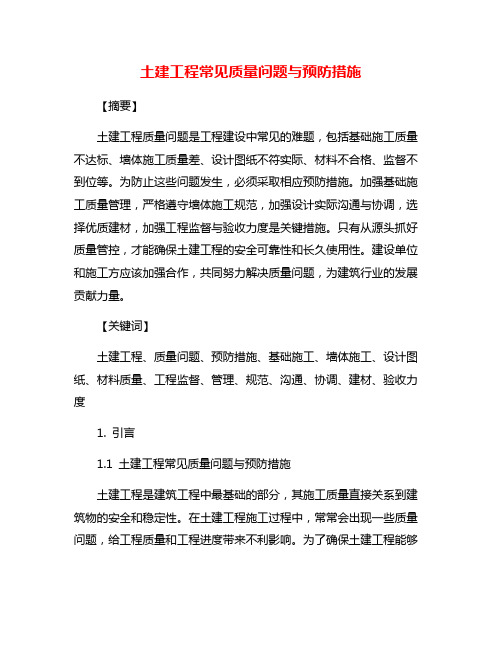 土建工程常见质量问题与预防措施

【摘要】

土建工程质量问题是工程建设中常见的难题，包括基础施工质量不达标、墙体施工质量差、设计图纸不符实际、材料不合格、监督不到位等。为防止这些问题发生，必须采取相应预防措施。加强基础施工质量管理，严格遵守墙体施工规范，加强设计实际沟通与协调，选择优质建材，加强工程监督与验收力度是关键措施。只有从源头抓好质量管控，才能确保土建工程的安全可靠性和长久使用性。建设单位和施工方应该加强合作，共同努力解决质量问题，为建筑行业的发展贡献力量。

【关键词】

土建工程、质量问题、预防措施、基础施工、墙体施工、设计图纸、材料质量、工程监督、管理、规范、沟通、协调、建材、验收力度

1. 引言

1.1 土建工程常见质量问题与预防措施

土建工程是建筑工程中最基础的部分，其施工质量直接关系到建筑物的安全和稳定性。在土建工程施工过程中，常常会出现一些质量问题，给工程质量和工程进度带来不利影响。为了确保土建工程能够